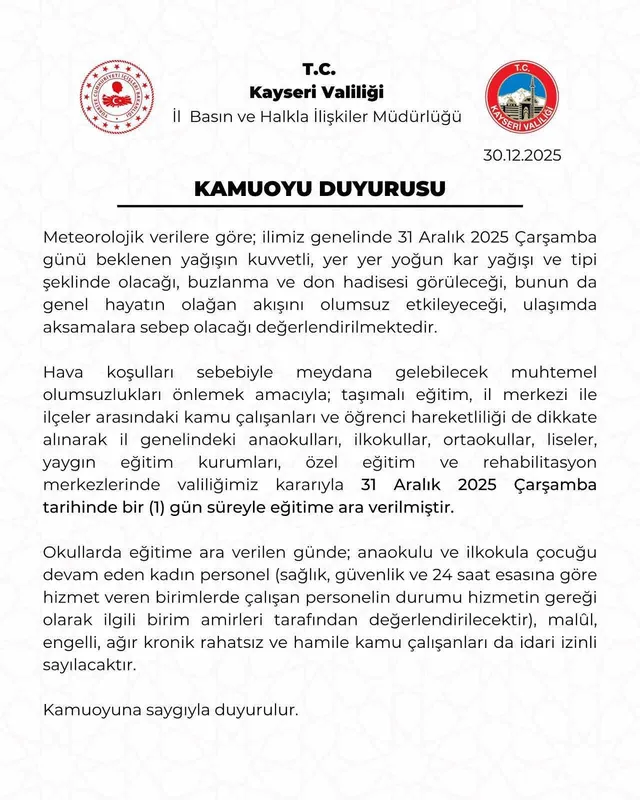 T.C.
Kayseri Valiliği
İl Basın ve Halkla İlişkiler Müdürlüğü

T.C.
KAYSERİ VALİLİĞİ

30.12.2025

KAMUOYU DUYURUSU

Meteorolojik verilere göre; ilimiz genelinde 31 Aralık 2025 Çarşamba günü beklenen yağışın kuvvetli, yer yer yoğun kar yağışı ve tipi şeklinde olacağı, buzlanma ve don hadisesi görüleceği, bunun da genel hayatın olağan akışını olumsuz etkileyeceği, ulaşımda aksamalara sebep olacağı değerlendirilmektedir.

Hava koşulları sebebiyle meydana gelebilecek muhtemel olumsuzlukları önlemek amacıyla; taşımalı eğitim, il merkezi ile ilçeler arasındaki kamu çalışanları ve öğrenci hareketliliği de dikkate alınarak il genelindeki anaokulları, ilkokullar, ortaokullar, liseler, yaygın eğitim kurumları, özel eğitim ve rehabilitasyon merkezlerinde valiliğimiz kararıyla 31 Aralık 2025 Çarşamba tarihinde bir (1) gün süreyle eğitime ara verilmiştir.

Okullarda eğitime ara verilen günde; anaokulu ve ilkokula çocuğu devam eden kadın personel (sağlık, güvenlik ve 24 saat esasına göre hizmet veren birimlerde çalışan personelin durumu hizmetin gereği olarak ilgili birim amirleri tarafından değerlendirilecektir), malûl, engelli, ağır kronik rahatsız ve hamile kamu çalışanları da idari izinli sayılacaktır.

Kamuoyuna saygıyla duyurulur.